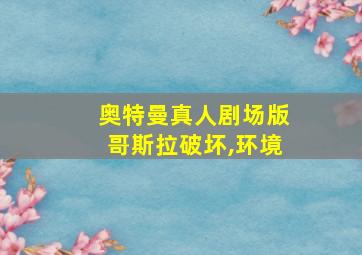 奥特曼真人剧场版
哥斯拉破坏,环境